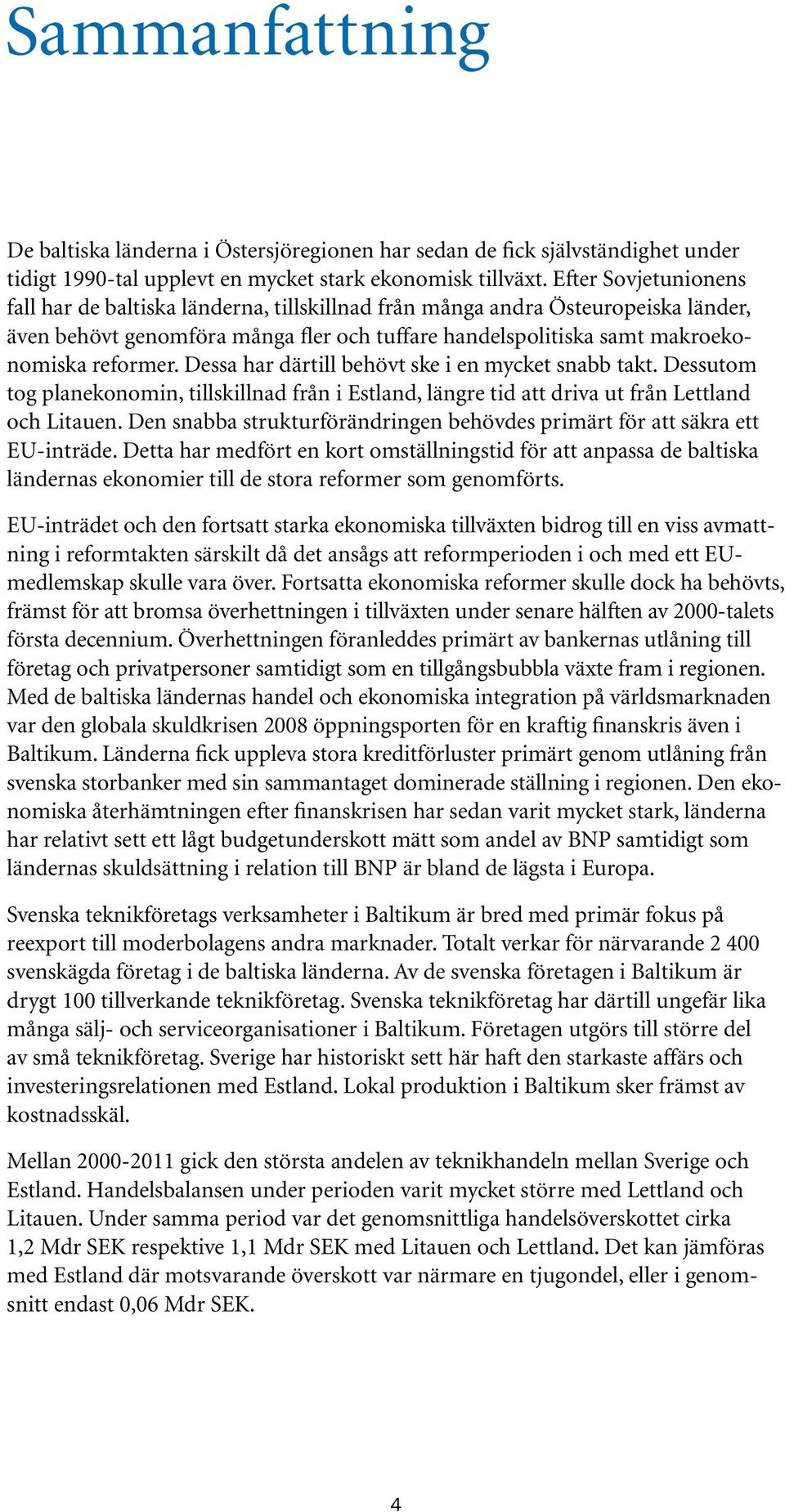 Sammanfattning

De baltiska länderna i Östersjöregionen har sedan de fick självständighet under tidigt 1990-tal upplevt en mycket stark ekonomisk tillväxt. Efter Sovjetunionens fall har de baltiska länderna, tillskillnad från många andra Östeuropeiska länder, även behövt genomföra många fler och tuffare handelspolitiska samt makroekonomiska reformer. Dessa har därtill behövt ske i en mycket snabb takt. Dessutom tog planekonomin, tillskillnad från i Estland, längre tid att driva ut från Lettland och Litauen. Den snabba strukturförändringen behövdes primärt för att säkra ett EU-inträde. Detta har medfört en kort omställningstid för att anpassa de baltiska ländernas ekonomier till de stora reformer som genomförts.

EU-inträdet och den fortsatt starka ekonomiska tillväxten bidrog till en viss avmattning i reformtakten särskilt då det ansågs att reformperioden i och med ett EU-medlemskap skulle vara över. Fortsatta ekonomiska reformer skulle dock ha behövts, främst för att bromsa överhettningen i tillväxten under senare hälften av 2000-talets första decennium. Överhettningen föranleddes primärt av bankernas utlåning till företag och privatpersoner samtidigt som en tillgångsbubbla växte fram i regionen. Med de baltiska ländernas handel och ekonomiska integration på världsmarknaden var den globala skuldkrisen 2008 öppningsporten för en kraftig finanskris även i Baltikum. Länderna fick uppleva stora kreditförluster primärt genom utlåning från svenska storbanker med sin sammantaget dominerade ställning i regionen. Den ekonomiska återhämtningen efter finanskrisen har sedan varit mycket stark, länderna har relativt sett ett lågt budgetunderskott mätt som andel av BNP samtidigt som ländernas skuldsättning i relation till BNP är bland de lägsta i Europa.

Svenska teknikföretags verksamheter i Baltikum är bred med primär fokus på reexport till moderbolagens andra marknader. Totalt verkar för närvarande 2 400 svenskägda företag i de baltiska länderna. Av de svenska företagen i Baltikum är drygt 100 tillverkande teknikföretag. Svenska teknikföretag har därtill ungefär lika många sälj- och serviceorganisationer i Baltikum. Företagen utgörs till större del av små teknikföretag. Sverige har historiskt sett här haft den starkaste affärs och investeringsrelationen med Estland. Lokal produktion i Baltikum sker främst av kostnadsskäl.

Mellan 2000-2011 gick den största andelen av teknikhandeln mellan Sverige och Estland. Handelsbalansen under perioden varit mycket större med Lettland och Litauen. Under samma period var det genomsnittliga handelsöverskottet cirka 1,2 Mdr SEK respektive 1,1 Mdr SEK med Litauen och Lettland. Det kan jämföras med Estland där motsvarande överskott var närmare en tjugondel, eller i genomsnitt endast 0,06 Mdr SEK.

4